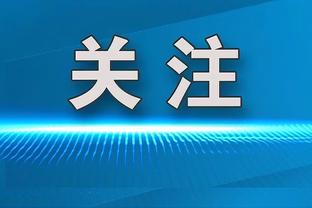 关注